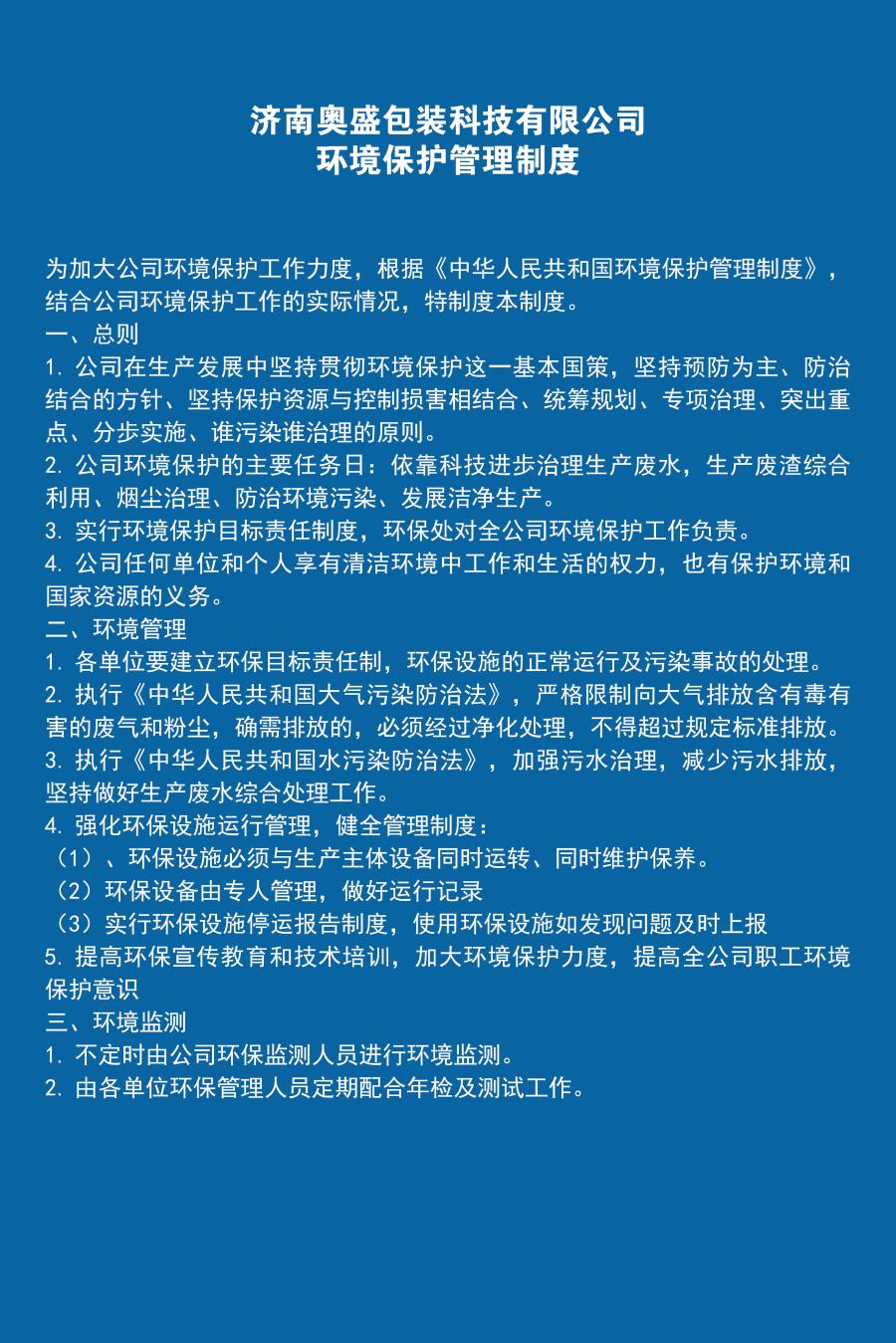 济南奥盛包装科技有限公司
环境保护管理制度

为加大公司环境保护工作力度，根据《中华人民共和国环境保护管理制度》，结合公司环境保护工作的实际情况，特制度本制度。
一、总则
1. 公司在生产发展中坚持贯彻环境保护这一基本国策，坚持预防为主、防治结合的方针、坚持保护资源与控制损害相结合、统筹规划、专项治理、突出重点、分步实施、谁污染谁治理的原则。
2. 公司环境保护的主要任务日：依靠科技进步治理生产废水，生产废渣综合利用、烟尘治理、防治环境污染、发展洁净生产。
3. 实行环境保护目标责任制度，环保处对全公司环境保护工作负责。
4. 公司任何单位和个人享有清洁环境中工作和生活的权力，也有保护环境和国家资源的义务。
二、环境管理
1. 各单位要建立环保目标责任制，环保设施的正常运行及污染事故的处理。
2. 执行《中华人民共和国大气污染防治法》，严格限制向大气排放含有毒有害的废气和粉尘，确需排放的，必须经过净化处理，不得超过规定标准排放。
3. 执行《中华人民共和国水污染防治法》，加强污水治理，减少污水排放，坚持做好生产废水综合处理工作。
4. 强化环保设施运行管理，健全管理制度：
（1）、环保设施必须与生产主体设备同时运转、同时维护保养。
（2）环保设备由专人管理，做好运行记录
（3）实行环保设施停运报告制度，使用环保设施如发现问题及时上报
5. 提高环保宣传教育和技术培训，加大环境保护力度，提高全公司职工环境保护意识
三、环境监测
1. 不定时由公司环保监测人员进行环境监测。
2. 由各单位环保管理人员定期配合年检及测试工作。